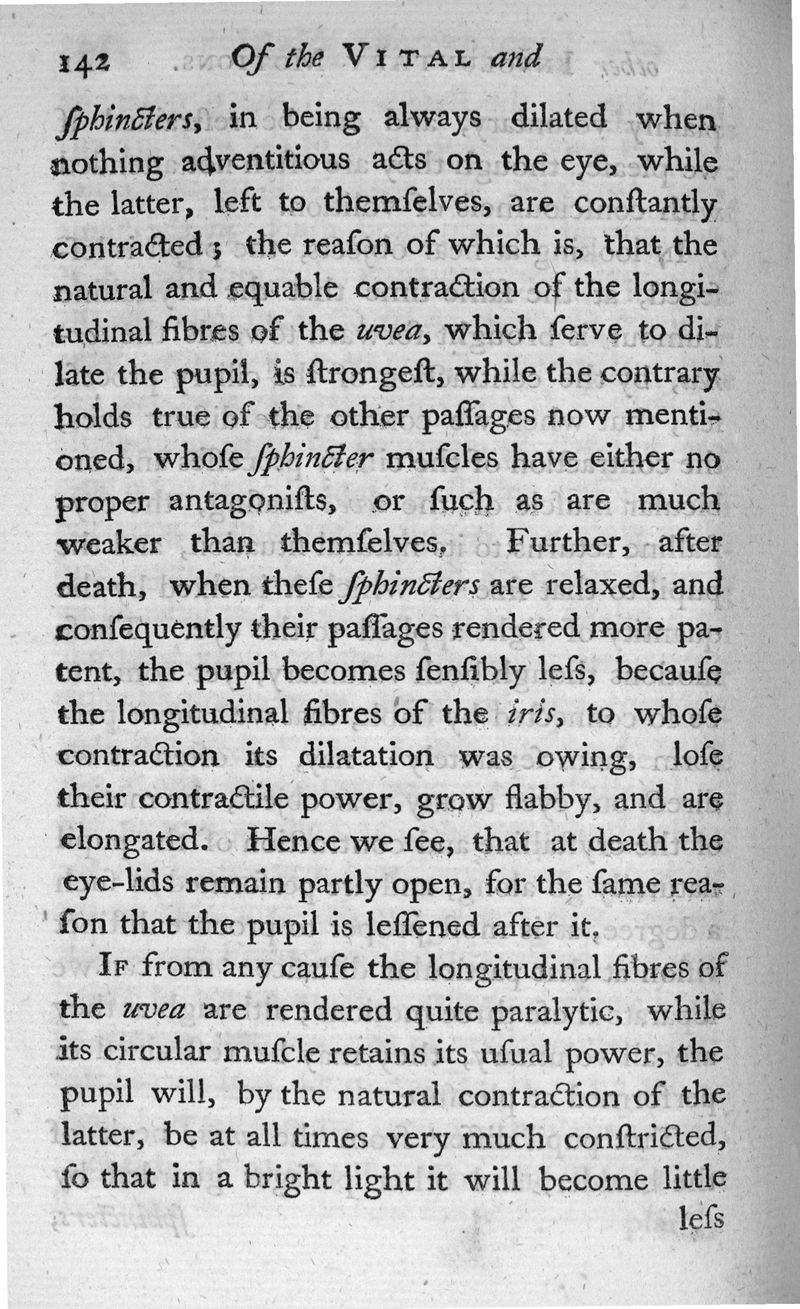 142 Of the VITAL and

ſphincters, in being always dilated when nothing adventitious acts on the eye, while the latter, left to themſelves, are conſtantly contracted; the reaſon of which is, that the natural and equable contraction of the longitudinal fibres of the uvea, which ſerve to dilate the pupil, is ſtrongeſt, while the contrary holds true of the other paſſages now mentioned, whoſe ſphincter muſcles have either no proper antagoniſts, or ſuch as are much weaker than themſelves. Further, after death, when theſe ſphincters are relaxed, and conſequently their paſſages rendered more patent, the pupil becomes ſenſibly leſs, becauſe the longitudinal fibres of the iris, to whoſe contraction its dilatation was owing, loſe their contractile power, grow flabby, and are elongated. Hence we ſee, that at death the eye-lids remain partly open, for the ſame reaſon that the pupil is leſſened after it.

If from any cauſe the longitudinal fibres of the uvea are rendered quite paralytic, while its circular muſcle retains its uſual power, the pupil will, by the natural contraction of the latter, be at all times very much conſtricted, ſo that in a bright light it will become little

leſs